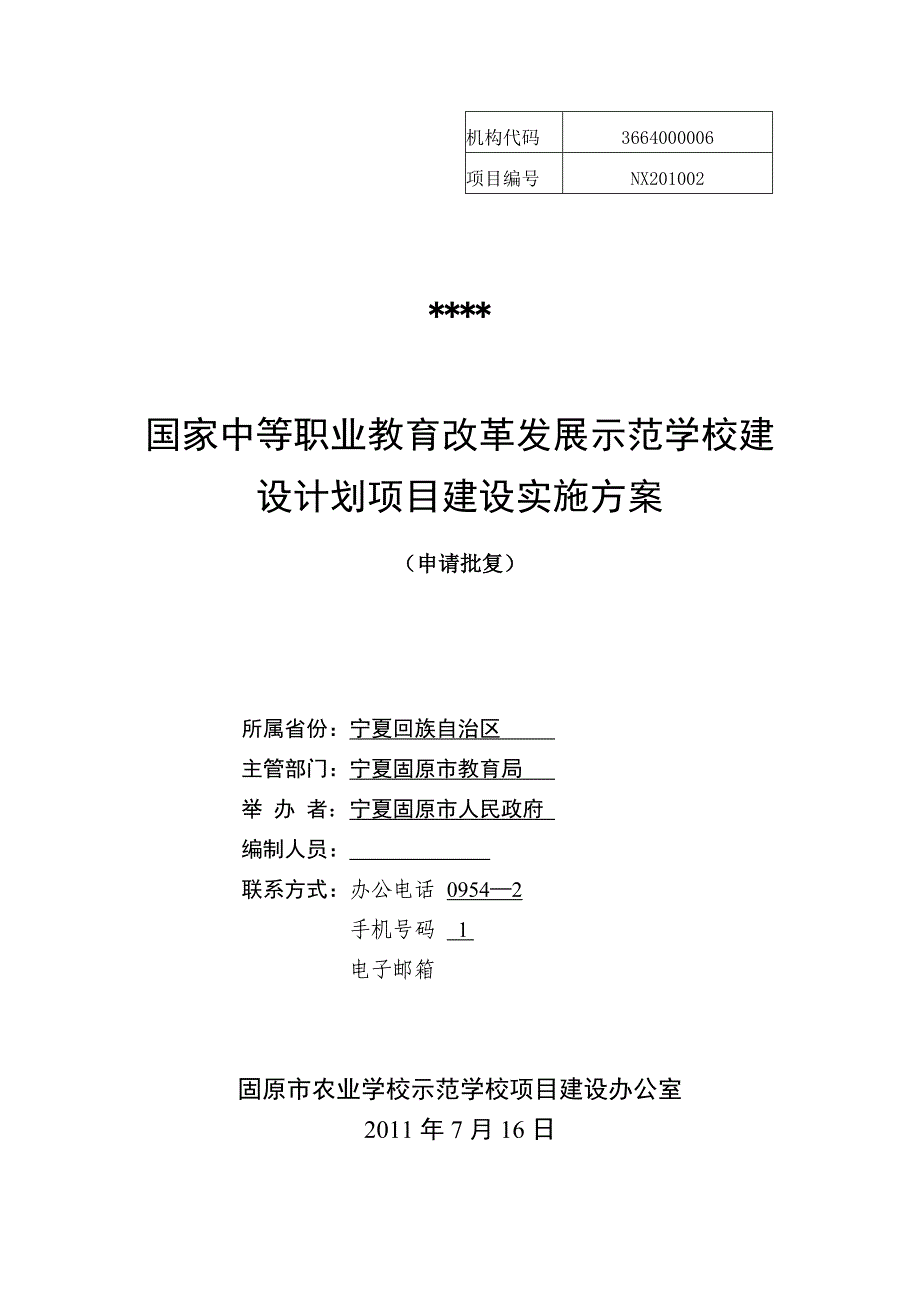 | 机构代码 | 3664000006 |
|---|---|
| 项目编号 | NX201002 |

****

国家中等职业教育改革发展示范学校建设计划项目建设实施方案

（申请批复）

所属省份：宁夏回族自治区

主管部门：宁夏固原市教育局

举 办 者：宁夏固原市人民政府

编制人员：

联系方式：办公电话 0954—2

手机号码 1

电子邮箱

固原市农业学校示范学校项目建设办公室

2011 年 7 月 16 日